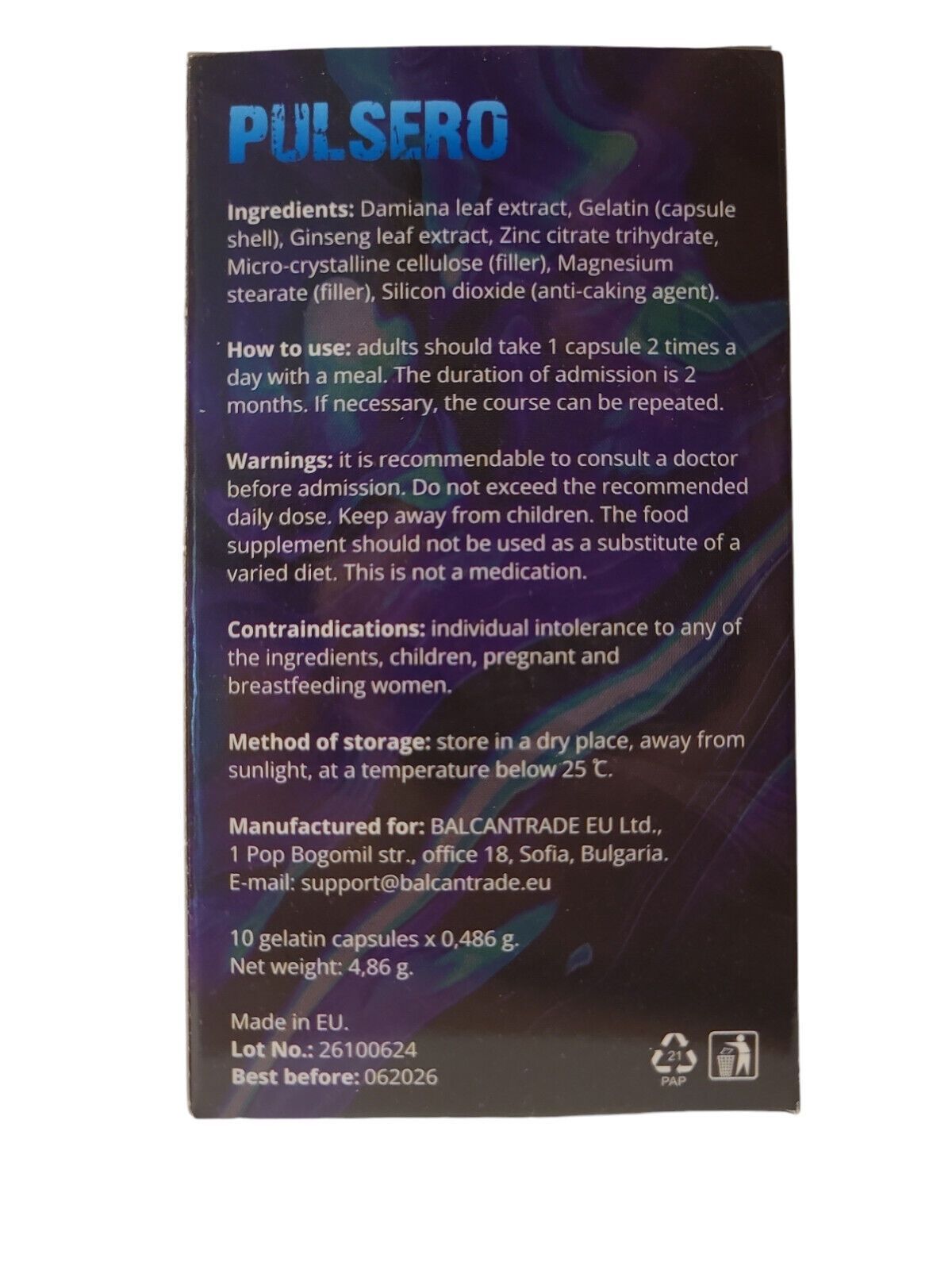 PULSERO

Ingredients: Damiana leaf extract, Gelatin (capsule shell), Ginseng leaf extract, Zinc citrate trihydrate, Micro-crystalline cellulose (filler), Magnesium stearate (filler), Silicon dioxide (anti-caking agent).

How to use: adults should take 1 capsule 2 times a day with a meal. The duration of admission is 2 months. If necessary, the course can be repeated.

Warnings: it is recommendable to consult a doctor before admission. Do not exceed the recommended daily dose. Keep away from children. The food supplement should not be used as a substitute of a varied diet. This is not a medication.

Contraindications: individual intolerance to any of the ingredients, children, pregnant and breastfeeding women.

Method of storage: store in a dry place, away from sunlight, at a temperature below 25 ℃.

Manufactured for: BALCANTRADE EU Ltd.,
1 Pop Bogomil str., office 18, Sofia, Bulgaria.
E-mail: support@balcantrade.eu

10 gelatin capsules x 0,486 g.
Net weight: 4,86 g.

Made in EU.
Lot No.: 26100624
Best before: 062026

21
PAP